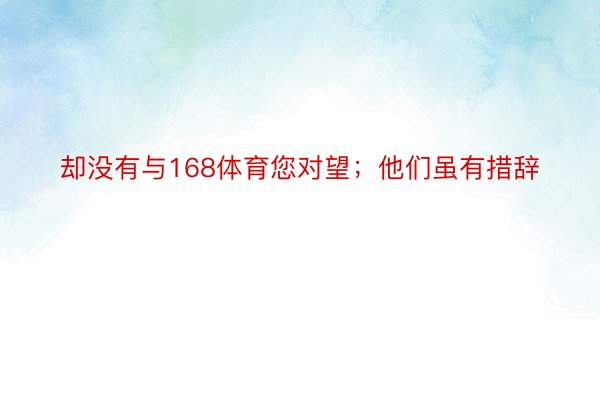 却没有与168体育您对望；他们虽有措辞